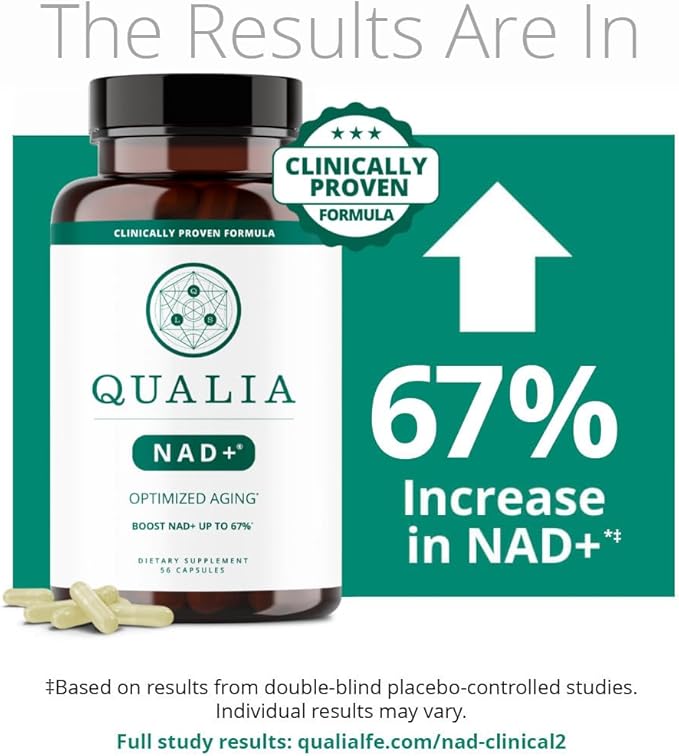 The Results Are In

★★★
CLINICALLY PROVEN
FORMULA

CLINICALLY PROVEN FORMULA

Q
L S

QUALIA

NAD+®

OPTIMIZED AGING*

BOOST NAD+ UP TO 67%*

DIETARY SUPPLEMENT
56 CAPSULES

67%
Increase in NAD+*‡

‡Based on results from double-blind placebo-controlled studies. Individual results may vary.

Full study results: qualialfe.com/nad-clinical2